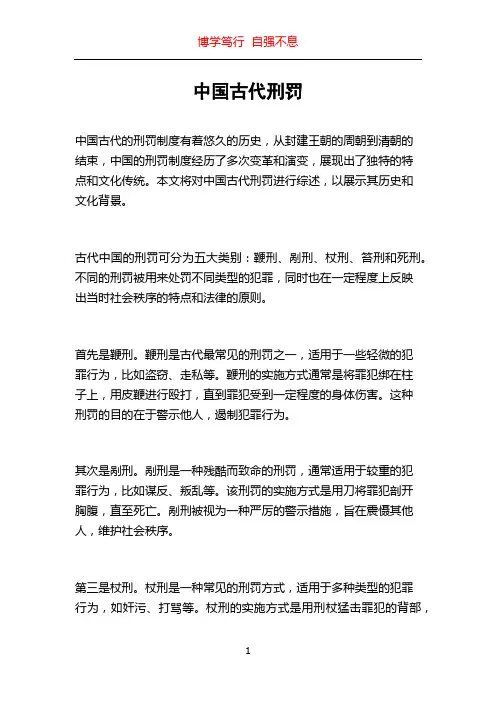 博学笃行 自强不息

中国古代刑罚

中国古代的刑罚制度有着悠久的历史，从封建王朝的周朝到清朝的结束，中国的刑罚制度经历了多次变革和演变，展现出了独特的特点和文化传统。本文将对中国古代刑罚进行综述，以展示其历史和文化背景。

古代中国的刑罚可分为五大类别：鞭刑、剐刑、杖刑、笞刑和死刑。不同的刑罚被用来处罚不同类型的犯罪，同时也在一定程度上反映出当时社会秩序的特点和法律的原则。

首先是鞭刑。鞭刑是古代最常见的刑罚之一，适用于一些轻微的犯罪行为，比如盗窃、走私等。鞭刑的实施方式通常是将罪犯绑在柱子上，用皮鞭进行殴打，直到罪犯受到一定程度的身体伤害。这种刑罚的目的在于警示他人，遏制犯罪行为。

其次是剐刑。剐刑是一种残酷而致命的刑罚，通常适用于较重的犯罪行为，比如谋反、叛乱等。该刑罚的实施方式是用刀将罪犯剖开胸腹，直至死亡。剐刑被视为一种严厉的警示措施，旨在震慑其他人，维护社会秩序。

第三是杖刑。杖刑是一种常见的刑罚方式，适用于多种类型的犯罪行为，如奸污、打骂等。杖刑的实施方式是用刑杖猛击罪犯的背部，

1